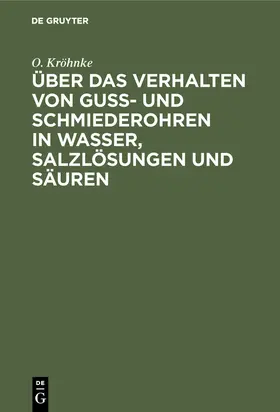 DE GRUYTER

O. Kröhnke

ÜBER DAS VERHALTEN VON GUSS- UND SCHMIEDEROHREN IN WASSER, SALZLÖSUNGEN UND SÄUREN

DE G